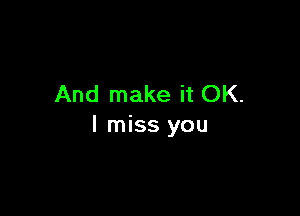 And make it OK.
I miss you